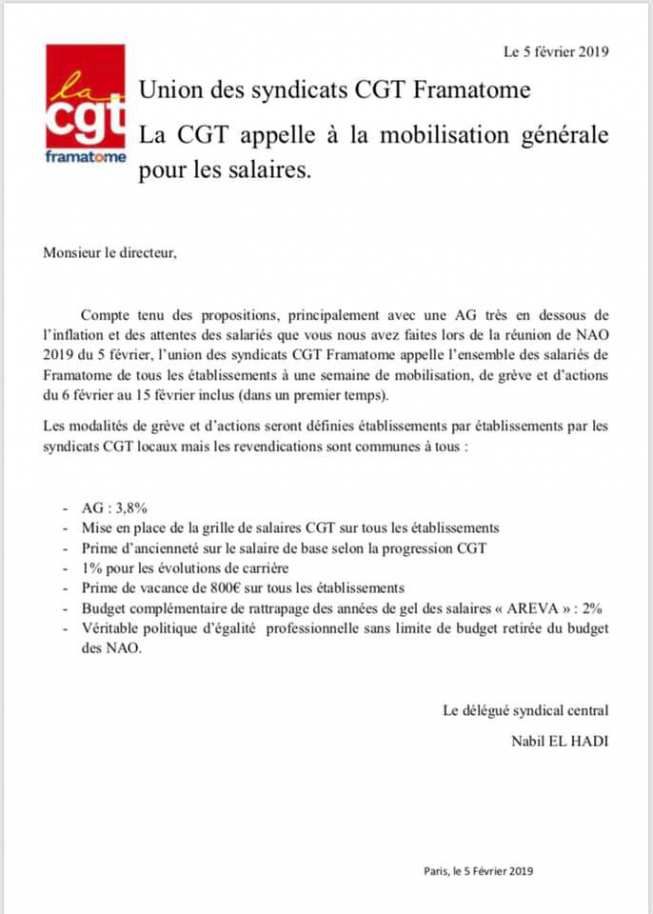 Le 5 février 2019

la cgt framatome

Union des syndicats CGT Framatome

La CGT appelle à la mobilisation générale pour les salaires.

Monsieur le directeur,

Compte tenu des propositions, principalement avec une AG très en dessous de l'inflation et des attentes des salariés que vous nous avez faites lors de la réunion de NAO 2019 du 5 février, l'union des syndicats CGT Framatome appelle l'ensemble des salariés de Framatome de tous les établissements à une semaine de mobilisation, de grève et d'actions du 6 février au 15 février inclus (dans un premier temps).

Les modalités de grève et d'actions seront définies établissements par établissements par les syndicats CGT locaux mais les revendications sont communes à tous :

- AG : 3,8%
- Mise en place de la grille de salaires CGT sur tous les établissements
- Prime d'ancienneté sur le salaire de base selon la progression CGT
- 1% pour les évolutions de carrière
- Prime de vacance de 800€ sur tous les établissements
- Budget complémentaire de rattrapage des années de gel des salaires « AREVA » : 2%
- Véritable politique d'égalité professionnelle sans limite de budget retirée du budget des NAO.

Le délégué syndical central

Nabil EL HADI

Paris, le 5 Février 2019